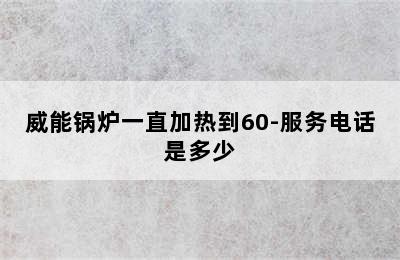 威能锅炉一直加热到60-服务电话是多少